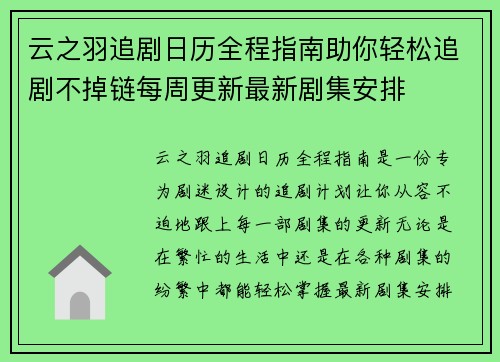 云之羽追剧日历全程指南助你轻松追剧不掉链每周更新最新剧集安排

云之羽追剧日历全程指南是一份专为剧迷设计的追剧计划让你从容不迫地跟上每一部剧集的更新无论是在繁忙的生活中还是在各种剧集的纷繁中都能轻松掌握最新剧集安排